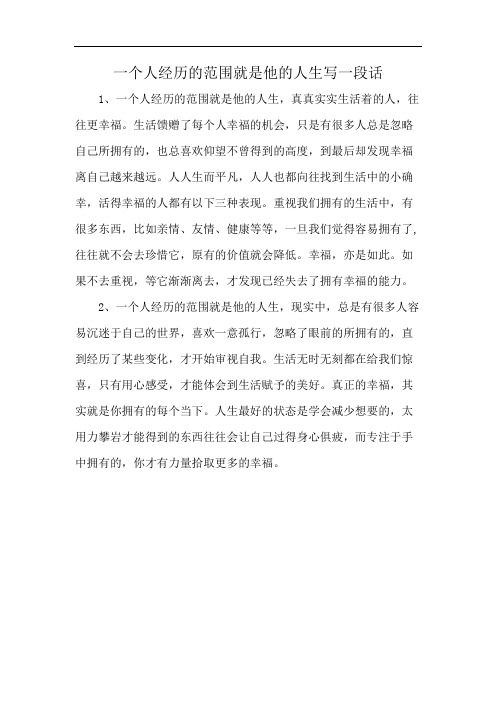 一个人经历的范围就是他的人生写一段话

1、一个人经历的范围就是他的人生，真真实实生活着的人，往往更幸福。生活馈赠了每个人幸福的机会，只是有很多人总是忽略自己所拥有的，也总喜欢仰望不曾得到的高度，到最后却发现幸福离自己越来越远。人人生而平凡，人人也都向往找到生活中的小确幸，活得幸福的人都有以下三种表现。重视我们拥有的生活中，有很多东西，比如亲情、友情、健康等等，一旦我们觉得容易拥有了，往往就不会去珍惜它，原有的价值就会降低。幸福，亦是如此。如果不去重视，等它渐渐离去，才发现已经失去了拥有幸福的能力。

2、一个人经历的范围就是他的人生，现实中，总是有很多人容易沉迷于自己的世界，喜欢一意孤行，忽略了眼前的所拥有的，直到经历了某些变化，才开始审视自我。生活无时无刻都在给我们惊喜，只有用心感受，才能体会到生活赋予的美好。真正的幸福，其实就是你拥有的每个当下。人生最好的状态是学会减少想要的，太用力攀岩才能得到的东西往往会让自己过得身心俱疲，而专注于手中拥有的，你才有力量拾取更多的幸福。